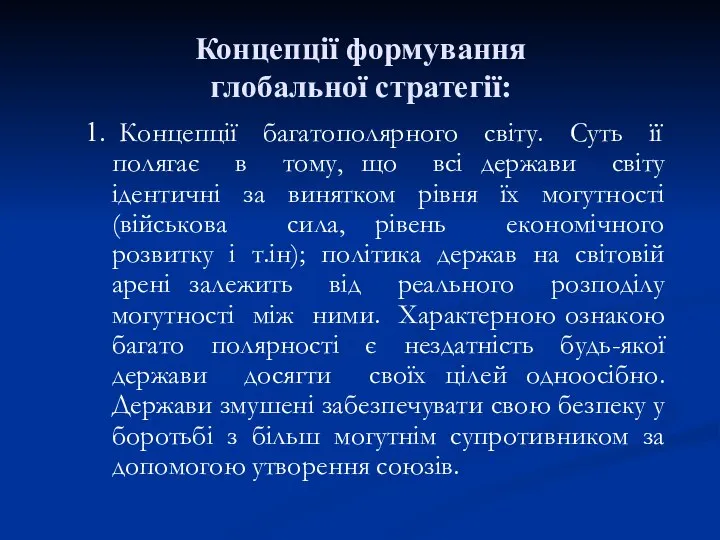 Концепції формування глобальної стратегії:

1. Концепції багатополярного світу. Суть її полягає в тому, що всі держави світу ідентичні за винятком рівня їх могутності (військова сила, рівень економічного розвитку і т.ін); політика держав на світовій арені залежить від реального розподілу могутності між ними. Характерною ознакою багато полярності є нездатність будь-якої держави досягти своїх цілей одноосібно. Держави змушені забезпечувати свою безпеку у боротьбі з більш могутнім супротивником за допомогою утворення союзів.